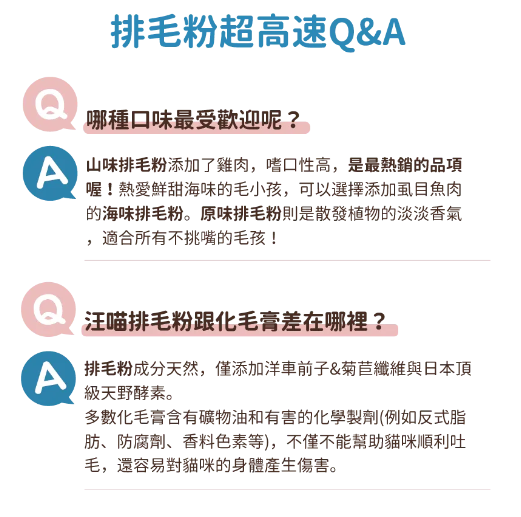 排毛粉超高速Q&A

Q
哪種口味最受歡迎呢？

A
山味排毛粉添加了雞肉，嗜口性高，是最熱銷的品項喔！熱愛鮮甜海味的毛小孩，可以選擇添加虱目魚肉的海味排毛粉。原味排毛粉則是散發植物的淡淡香氣，適合所有不挑嘴的毛孩！

Q
汪喵排毛粉跟化毛膏差在哪裡？

A
排毛粉成分天然，僅添加洋車前子&菊苣纖維與日本頂級天野酵素。
多數化毛膏含有礦物油和有害的化學製劑(例如反式脂肪、防腐劑、香料色素等)，不僅不能幫助貓咪順利吐毛，還容易對貓咪的身體產生傷害。